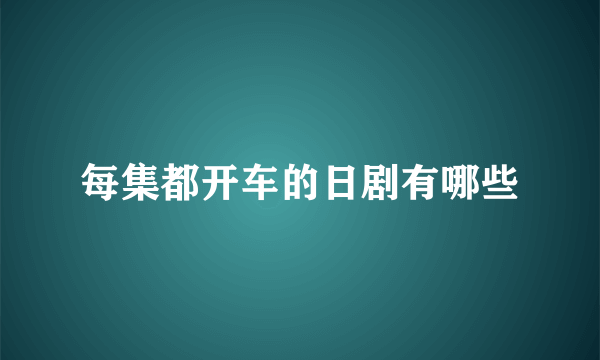 每集都开车的日剧有哪些